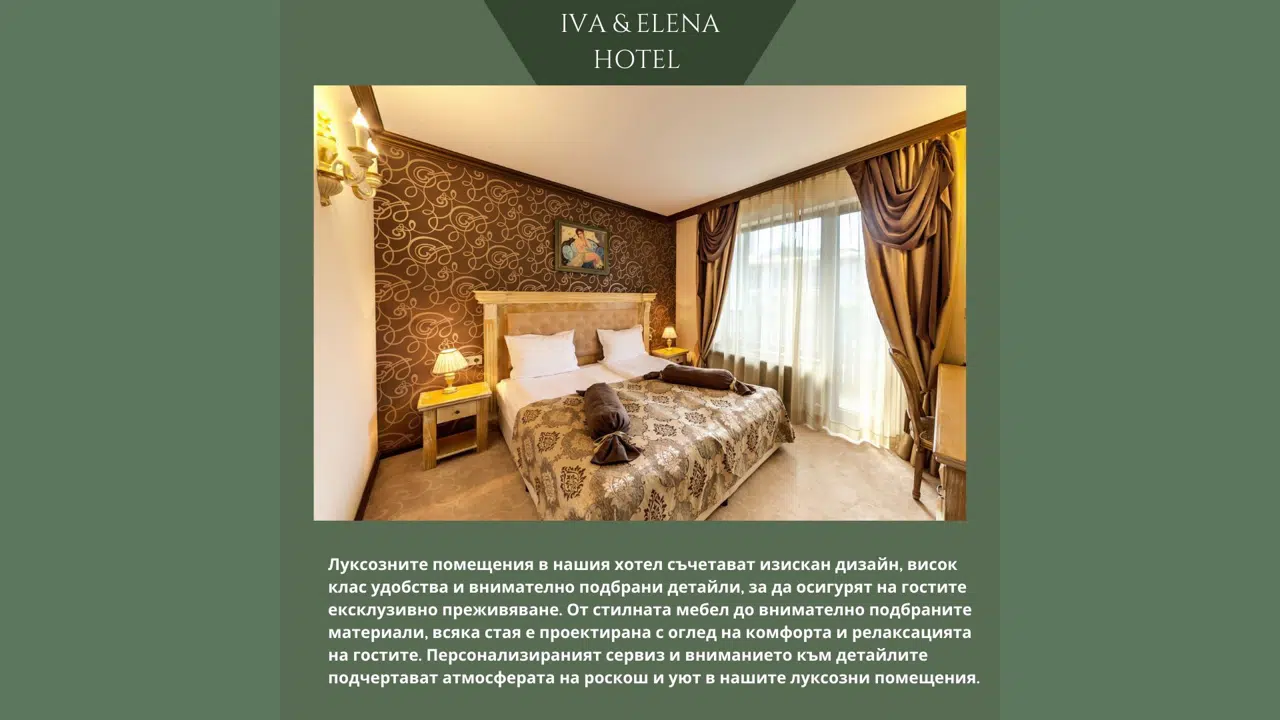 IVA & ELENA
HOTEL

Луксозните помещения в нашия хотел съчетават изискан дизайн, висок клас удобства и внимателно подбрани детайли, за да осигурят на гостите ексклузивно преживяване. От стилната мебел до внимателно подбраните материали, всяка стая е проектирана с оглед на комфорта и релаксацията на гостите. Персонализираният сервиз и вниманието към детайлите подчертават атмосферата на роскош и уют в нашите луксозни помещения.